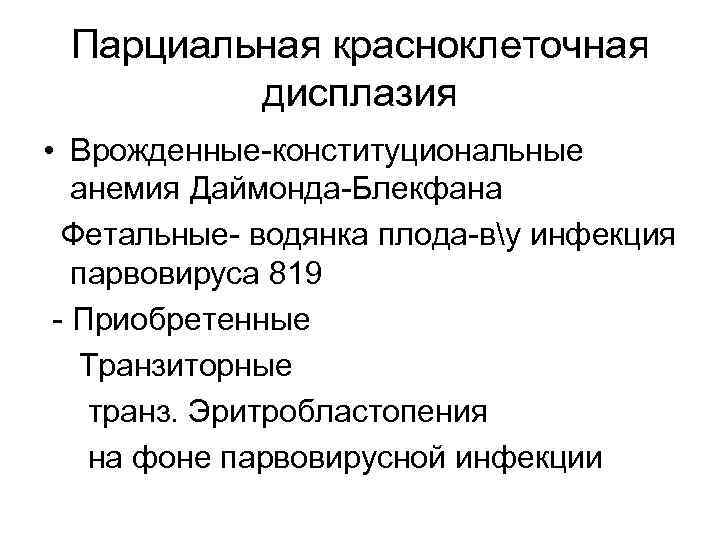 Парциальная красноклеточная дисплазия

• Врожденные-конституциональные анемия Даймонда-Блекфана

Фетальные- водянка плода-в\у инфекция парвовируса 819

- Приобретенные

Транзиторные

транз. Эритробластопения

на фоне парвовирусной инфекции